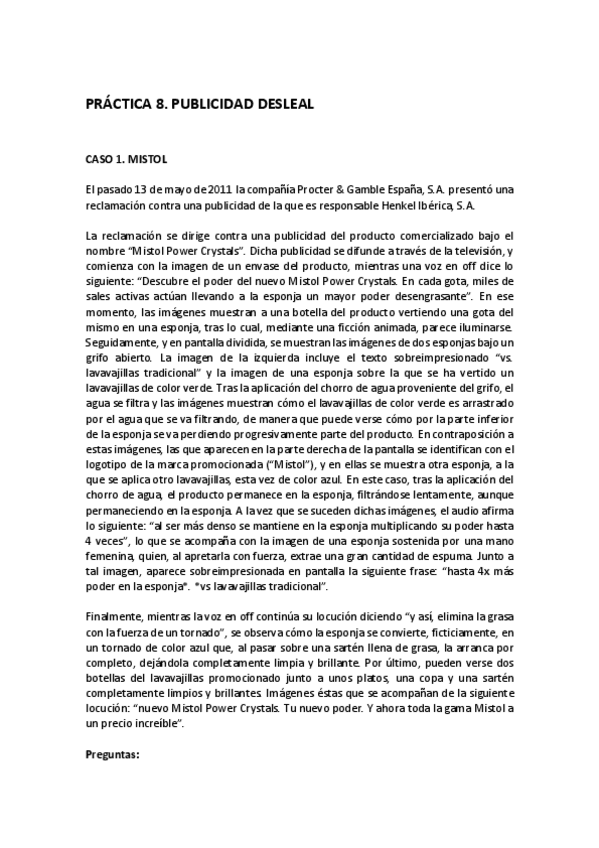 PRÁCTICA 8. PUBLICIDAD DESLEAL

CASO 1. MISTOL

El pasado 13 de mayo de 2011 la compañía Procter & Gamble España, S.A. presentó una reclamación contra una publicidad de la que es responsable Henkel Ibérica, S.A.

La reclamación se dirige contra una publicidad del producto comercializado bajo el nombre "Mistol Power Crystals". Dicha publicidad se difunde a través de la televisión, y comienza con la imagen de un envase del producto, mientras una voz en off dice lo siguiente: "Descubre el poder del nuevo Mistol Power Crystals. En cada gota, miles de sales activas actúan llevando a la esponja un mayor poder desengrasante". En ese momento, las imágenes muestran a una botella del producto vertiendo una gota del mismo en una esponja, tras lo cual, mediante una ficción animada, parece iluminarse. Seguidamente, y en pantalla dividida, se muestran las imágenes de dos esponjas bajo un grifo abierto. La imagen de la izquierda incluye el texto sobreimpresionado "vs. lavavajillas tradicional" y la imagen de una esponja sobre la que se ha vertido un lavavajillas de color verde. Tras la aplicación del chorro de agua proveniente del grifo, el agua se filtra y las imágenes muestran cómo el lavavajillas de color verde es arrastrado por el agua que se va filtrando, de manera que puede verse cómo por la parte inferior de la esponja se va perdiendo progresivamente parte del producto. En contraposición a estas imágenes, las que aparecen en la parte derecha de la pantalla se identifican con el logotipo de la marca promocionada ("Mistol"), y en ellas se muestra otra esponja, a la que se aplica otro lavavajillas, esta vez de color azul. En este caso, tras la aplicación del chorro de agua, el producto permanece en la esponja, filtrándose lentamente, aunque permaneciendo en la esponja. A la vez que se suceden dichas imágenes, el audio afirma lo siguiente: "al ser más denso se mantiene en la esponja multiplicando su poder hasta 4 veces", lo que se acompaña con la imagen de una esponja sostenida por una mano femenina, quien, al apretarla con fuerza, extrae una gran cantidad de espuma. Junto a tal imagen, aparece sobreimpresionada en pantalla la siguiente frase: "hasta 4x más poder en la esponja*. *vs lavavajillas tradicional".

Finalmente, mientras la voz en off continúa su locución diciendo "y así, elimina la grasa con la fuerza de un tornado", se observa cómo la esponja se convierte, ficticiamente, en un tornado de color azul que, al pasar sobre una sartén llena de grasa, la arranca por completo, dejándola completamente limpia y brillante. Por último, pueden verse dos botellas del lavavajillas promocionado junto a unos platos, una copa y una sartén completamente limpios y brillantes. Imágenes éstas que se acompañan de la siguiente locución: "nuevo Mistol Power Crystals. Tu nuevo poder. Y ahora toda la gama Mistol a un precio increíble".

Preguntas: